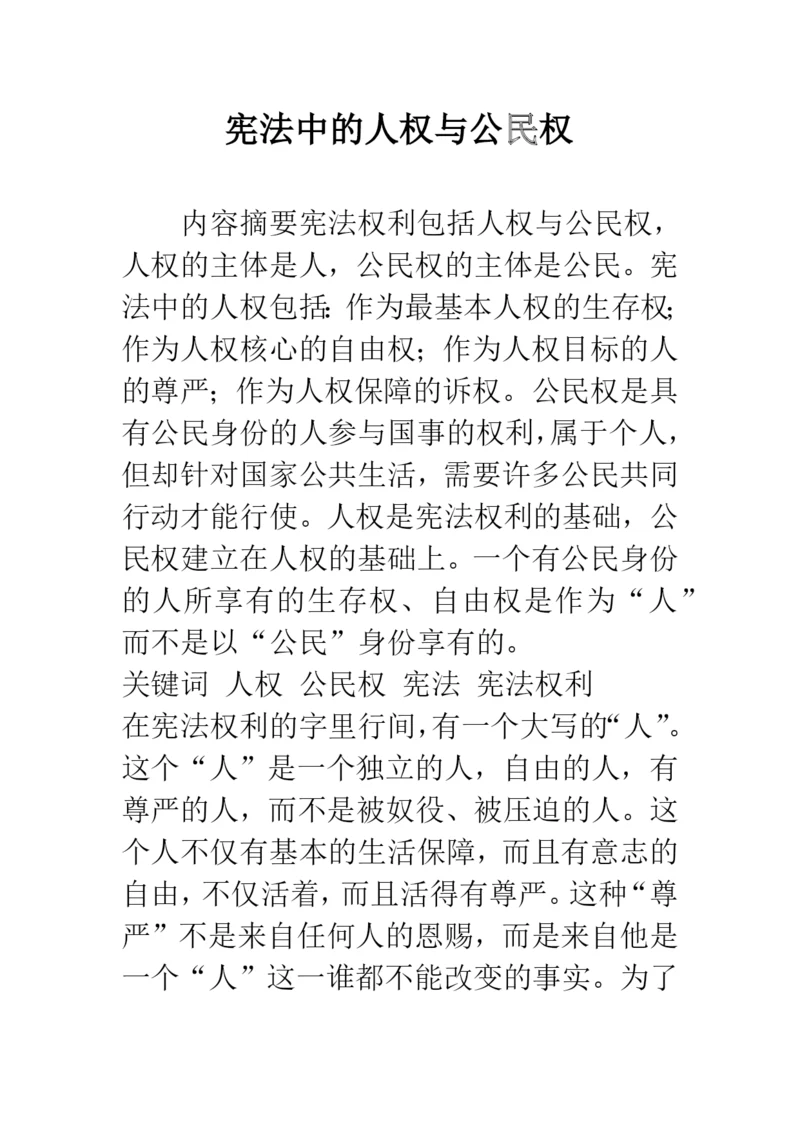 宪法中的人权与公民权

内容摘要宪法权利包括人权与公民权，人权的主体是人，公民权的主体是公民。宪法中的人权包括：作为最基本人权的生存权；作为人权核心的自由权；作为人权目标的人的尊严；作为人权保障的诉权。公民权是具有公民身份的人参与国事的权利，属于个人，但却针对国家公共生活，需要许多公民共同行动才能行使。人权是宪法权利的基础，公民权建立在人权的基础上。一个有公民身份的人所享有的生存权、自由权是作为“人”而不是以“公民”身份享有的。

关键词 人权 公民权 宪法 宪法权利

在宪法权利的字里行间，有一个大写的“人”。这个“人”是一个独立的人，自由的人，有尊严的人，而不是被奴役、被压迫的人。这个人不仅有基本的生活保障，而且有意志的自由，不仅活着，而且活得有尊严。这种“尊严”不是来自任何人的恩赐，而是来自他是一个“人”这一谁都不能改变的事实。为了